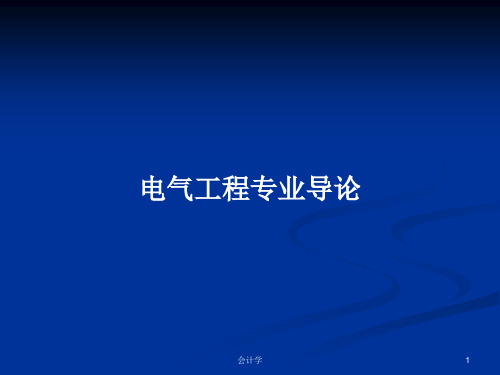 电气工程专业导论

会计学

1